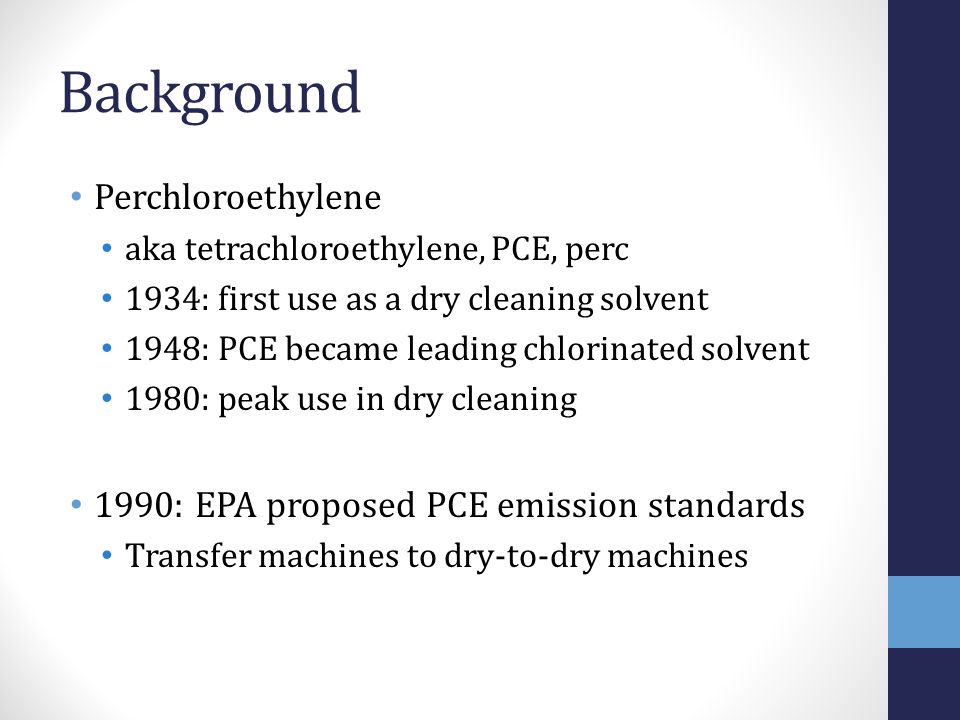 Background

• Perchloroethylene
  • aka tetrachloroethylene, PCE, perc
  • 1934: first use as a dry cleaning solvent
  • 1948: PCE became leading chlorinated solvent
  • 1980: peak use in dry cleaning

• 1990: EPA proposed PCE emission standards
  • Transfer machines to dry-to-dry machines